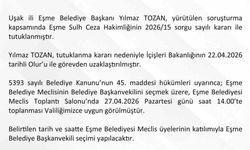 Uşak ili Eşme Belediye Başkanı Yılmaz TOZAN, yürütülen soruşturma kapsamında Eşme Sulh Ceza Hakimliğinin 2026/15 sorgu sayılı kararı ile tutuklanmıştır.

Yılmaz TOZAN, tutuklanma kararı nedeniyle İçişleri Bakanlığının 22.04.2026 tarihli Olur'u ile görevden uzaklaştırılmıştır.

5393 sayılı Belediye Kanunu'nun 45. maddesi hükümleri uyarınca; Eşme Belediye Meclisinin Belediye Başkanvekilini seçmek üzere, Eşme Belediyesi Meclis Toplantı Salonu'nda 27.04.2026 Pazartesi günü saat 14.00'te toplanması Valiliğimizce uygun görülmüştür.

Belirtilen tarih ve saatte Eşme Belediyesi Meclis üyelerinin katılımıyla Eşme Belediye Başkanvekili seçimi yapılacaktır.